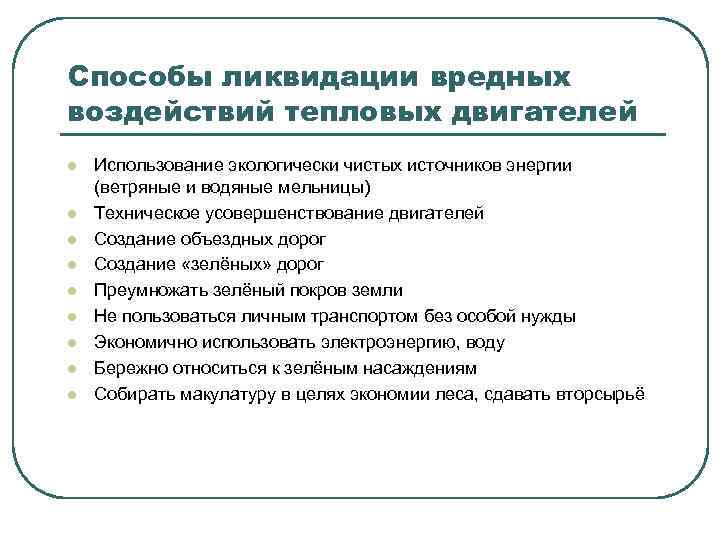 Способы ликвидации вредных воздействий тепловых двигателей

- Использование экологически чистых источников энергии (ветряные и водяные мельницы)
- Техническое усовершенствование двигателей
- Создание объездных дорог
- Создание «зелёных» дорог
- Преумножать зелёный покров земли
- Не пользоваться личным транспортом без особой нужды
- Экономично использовать электроэнергию, воду
- Бережно относиться к зелёным насаждениям
- Собирать макулатуру в целях экономии леса, сдавать вторсырьё